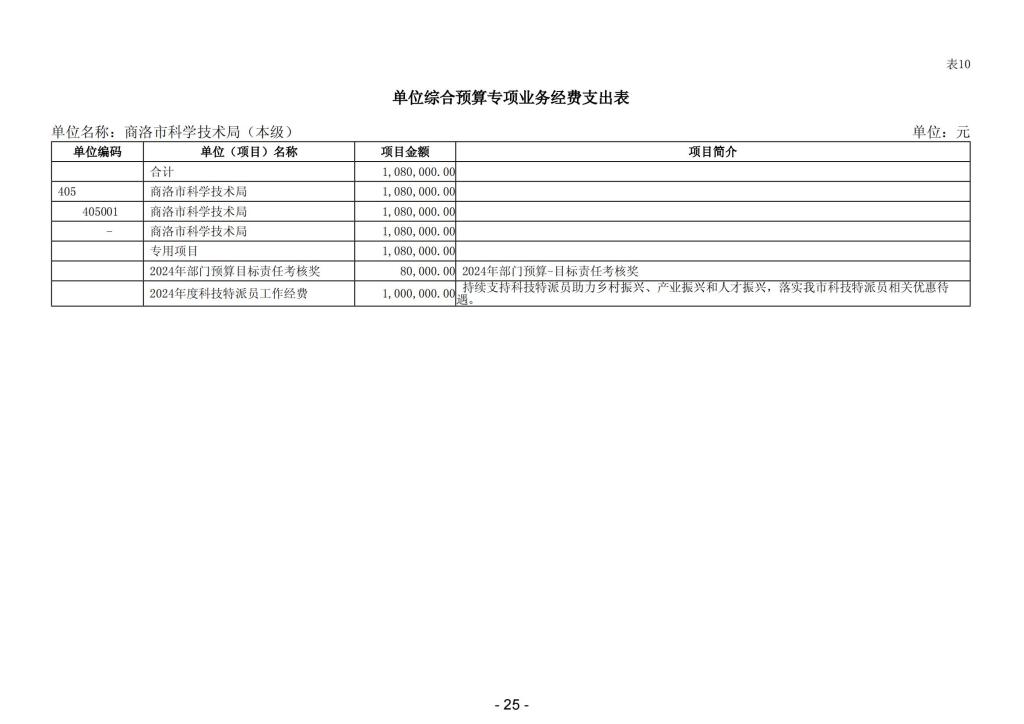 表10

单位综合预算专项业务经费支出表

单位名称：商洛市科学技术局（本级）

单位：元

| 单位编码 | 单位（项目）名称 | 项目金额 | 项目简介 |
|---|---|---|---|
| | 合计 | 1,080,000.00 | |
| 405 | 商洛市科学技术局 | 1,080,000.00 | |
| 405001 | 商洛市科学技术局 | 1,080,000.00 | |
| - | 商洛市科学技术局 | 1,080,000.00 | |
| | 专用项目 | 1,080,000.00 | |
| | 2024年部门预算目标责任考核奖 | 80,000.00 | 2024年部门预算-目标责任考核奖 |
| | 2024年度科技特派员工作经费 | 1,000,000.00 | 持续支持科技特派员助力乡村振兴、产业振兴和人才振兴，落实我市科技特派员相关优惠待遇。 |

- 25 -